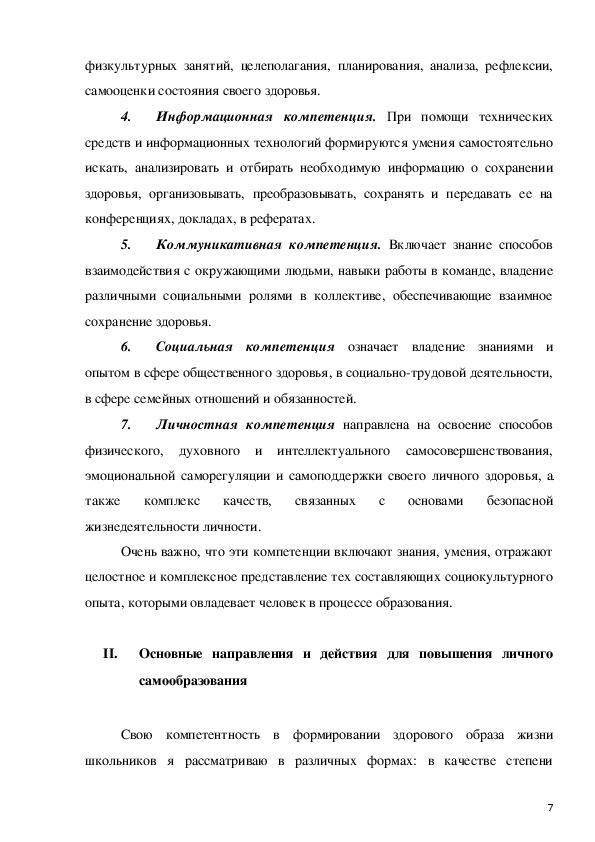 физкультурных занятий, целеполагания, планирования, анализа, рефлексии, самооценки состояния своего здоровья.

4. Информационная компетенция. При помощи технических средств и информационных технологий формируются умения самостоятельно искать, анализировать и отбирать необходимую информацию о сохранении здоровья, организовывать, преобразовывать, сохранять и передавать ее на конференциях, докладах, в рефератах.

5. Коммуникативная компетенция. Включает знание способов взаимодействия с окружающими людьми, навыки работы в команде, владение различными социальными ролями в коллективе, обеспечивающие взаимное сохранение здоровья.

6. Социальная компетенция означает владение знаниями и опытом в сфере общественного здоровья, в социально-трудовой деятельности, в сфере семейных отношений и обязанностей.

7. Личностная компетенция направлена на освоение способов физического, духовного и интеллектуального самосовершенствования, эмоциональной саморегуляции и самоподдержки своего личного здоровья, а также комплекс качеств, связанных с основами безопасной жизнедеятельности личности.

Очень важно, что эти компетенции включают знания, умения, отражают целостное и комплексное представление тех составляющих социокультурного опыта, которыми овладевает человек в процессе образования.

II. Основные направления и действия для повышения личного самообразования

Свою компетентность в формировании здорового образа жизни школьников я рассматриваю в различных формах: в качестве степени

7